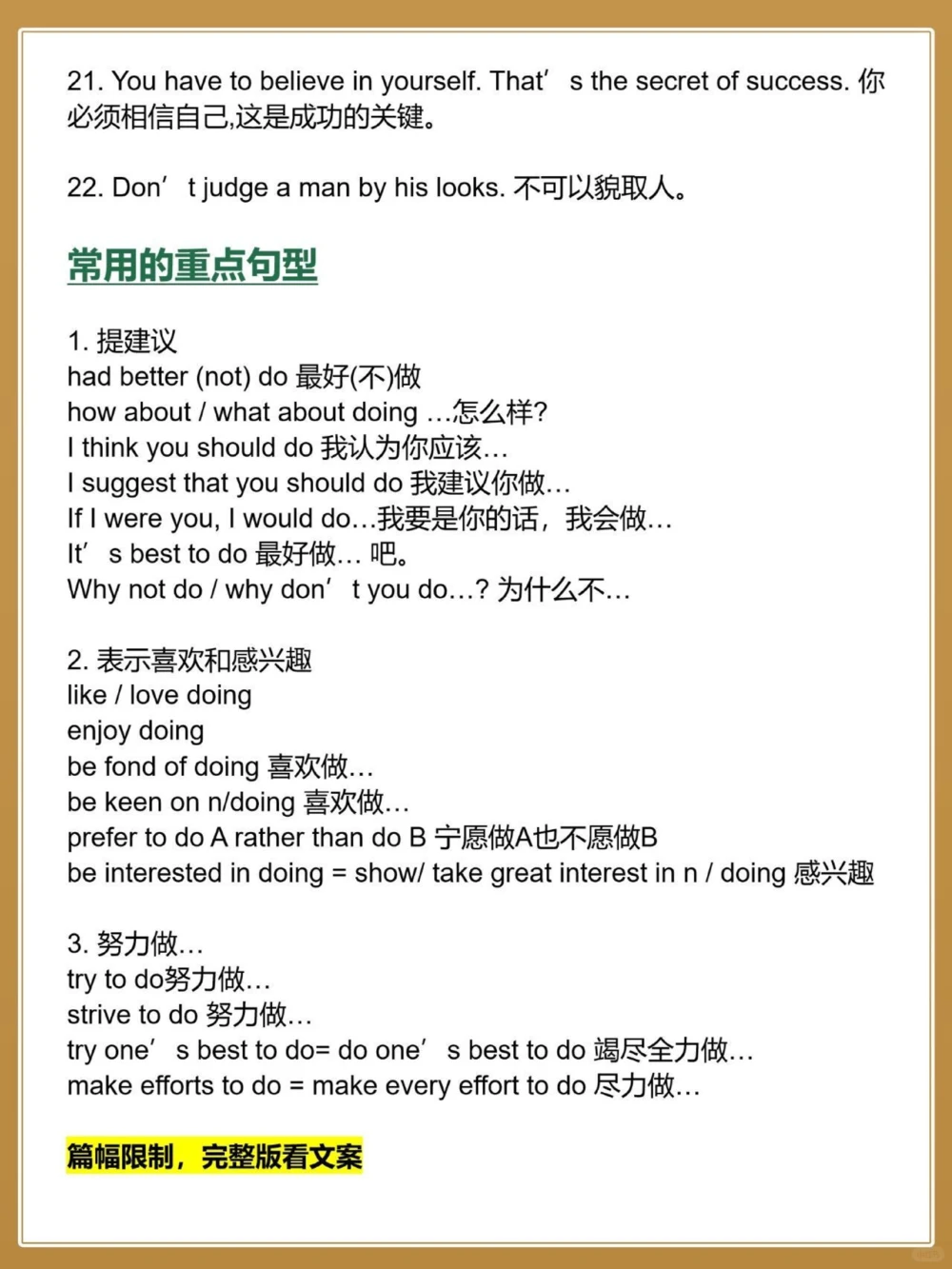 21. You have to believe in yourself. That’ s the secret of success. 你必须相信自己,这是成功的关键。

22. Don’ t judge a man by his looks. 不可以貌取人。

常用的重点句型

1. 提建议
had better (not) do 最好(不)做
how about / what about doing …怎么样?
I think you should do 我认为你应该…
I suggest that you should do 我建议你做…
If I were you, I would do…我要是你的话，我会做…
It’ s best to do 最好做… 吧。
Why not do / why don’ t you do…? 为什么不…

2. 表示喜欢和感兴趣
like / love doing
enjoy doing
be fond of doing 喜欢做…
be keen on n/doing 喜欢做…
prefer to do A rather than do B 宁愿做A也不愿做B
be interested in doing = show/ take great interest in n / doing 感兴趣

3. 努力做…
try to do努力做…
strive to do 努力做…
try one’ s best to do= do one’ s best to do 竭尽全力做…
make efforts to do = make every effort to do 尽力做…

篇幅限制，完整版看文案